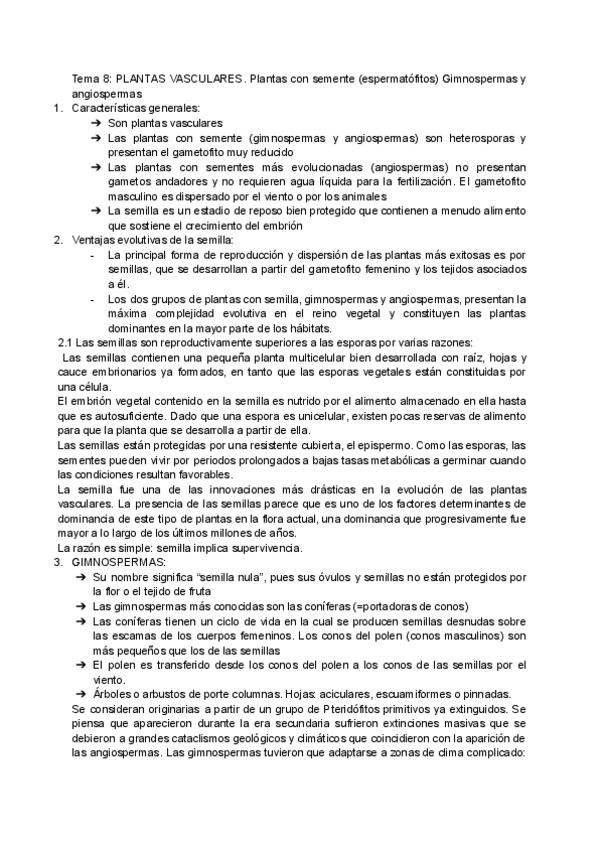 Tema 8: PLANTAS VASCULARES. Plantas con semente (espermatófitos) Gimnospermas y angiospermas

1. Características generales:
➔ Son plantas vasculares
➔ Las plantas con semente (gimnospermas y angiospermas) son heterosporas y presentan el gametofito muy reducido
➔ Las plantas con sementes más evolucionadas (angiospermas) no presentan gametos andadores y no requieren agua líquida para la fertilización. El gametofito masculino es dispersado por el viento o por los animales
➔ La semilla es un estadio de reposo bien protegido que contienen a menudo alimento que sostiene el crecimiento del embrión

2. Ventajas evolutivas de la semilla:
- La principal forma de reproducción y dispersión de las plantas más exitosas es por semillas, que se desarrollan a partir del gametofito femenino y los tejidos asociados a él.
- Los dos grupos de plantas con semilla, gimnospermas y angiospermas, presentan la máxima complejidad evolutiva en el reino vegetal y constituyen las plantas dominantes en la mayor parte de los hábitats.

2.1 Las semillas son reproductivamente superiores a las esporas por varias razones:
Las semillas contienen una pequeña planta multicelular bien desarrollada con raíz, hojas y cauce embrionarios ya formados, en tanto que las esporas vegetales están constituidas por una célula.
El embrión vegetal contenido en la semilla es nutrido por el alimento almacenado en ella hasta que es autosuficiente. Dado que una espora es unicelular, existen pocas reservas de alimento para que la planta que se desarrolla a partir de ella.
Las semillas están protegidas por una resistente cubierta, el epispermo. Como las esporas, las sementes pueden vivir por periodos prolongados a bajas tasas metabólicas a germinar cuando las condiciones resultan favorables.
La semilla fue una de las innovaciones más drásticas en la evolución de las plantas vasculares. La presencia de las semillas parece que es uno de los factores determinantes de dominancia de este tipo de plantas en la flora actual, una dominancia que progresivamente fue mayor a lo largo de los últimos millones de años.
La razón es simple: semilla implica supervivencia.

3. GIMNOSPERMAS:
➔ Su nombre significa “semilla nula”, pues sus óvulos y semillas no están protegidos por la flor o el tejido de fruta
➔ Las gimnospermas más conocidas son las coníferas (=portadoras de conos)
➔ Las coníferas tienen un ciclo de vida en la cual se producen semillas desnudas sobre las escamas de los cuerpos femeninos. Los conos del polen (conos masculinos) son más pequeños que los de las semillas
➔ El polen es transferido desde los conos del polen a los conos de las semillas por el viento.
➔ Árboles o arbustos de porte columnas. Hojas: aciculares, escuamiformes o pinnadas.
Se consideran originarias a partir de un grupo de Pteridófitos primitivos ya extinguidos. Se piensa que aparecieron durante la era secundaria sufrieron extinciones masivas que se debieron a grandes cataclismos geológicos y climáticos que coincidieron con la aparición de las angiospermas. Las gimnospermas tuvieron que adaptarse a zonas de clima complicado: